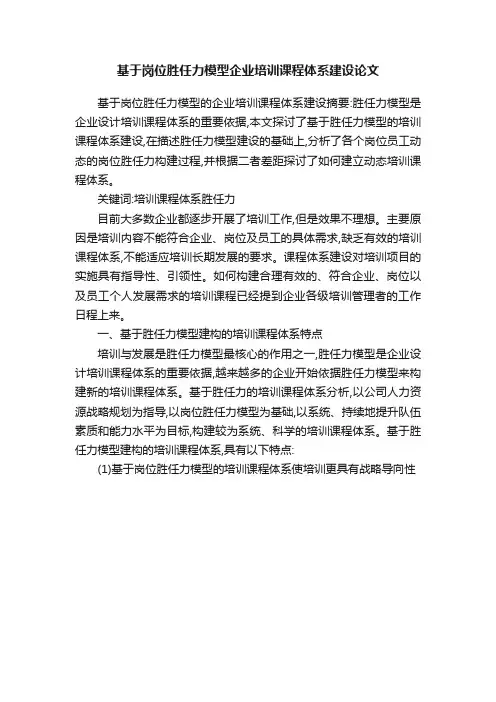 基于岗位胜任力模型企业培训课程体系建设论文

基于岗位胜任力模型的企业培训课程体系建设摘要:胜任力模型是企业设计培训课程体系的重要依据,本文探讨了基于胜任力模型的培训课程体系建设,在描述胜任力模型建设的基础上,分析了各个岗位员工动态的岗位胜任力构建过程,并根据二者差距探讨了如何建立动态培训课程体系。

关键词:培训课程体系胜任力

目前大多数企业都逐步开展了培训工作,但是效果不理想。主要原因是培训内容不能符合企业、岗位及员工的具体需求,缺乏有效的培训课程体系,不能适应培训长期发展的要求。课程体系建设对培训项目的实施具有指导性、引领性。如何构建合理有效的、符合企业、岗位以及员工个人发展需求的培训课程已经提到企业各级培训管理者的工作日程上来。

一、基于胜任力模型建构的培训课程体系特点

培训与发展是胜任力模型最核心的作用之一,胜任力模型是企业设计培训课程体系的重要依据,越来越多的企业开始依据胜任力模型来构建新的培训课程体系。基于胜任力的培训课程体系分析,以公司人力资源战略规划为指导,以岗位胜任力模型为基础,以系统、持续地提升队伍素质和能力水平为目标,构建较为系统、科学的培训课程体系。基于胜任力模型建构的培训课程体系,具有以下特点:

(1)基于岗位胜任力模型的培训课程体系使培训更具有战略导向性